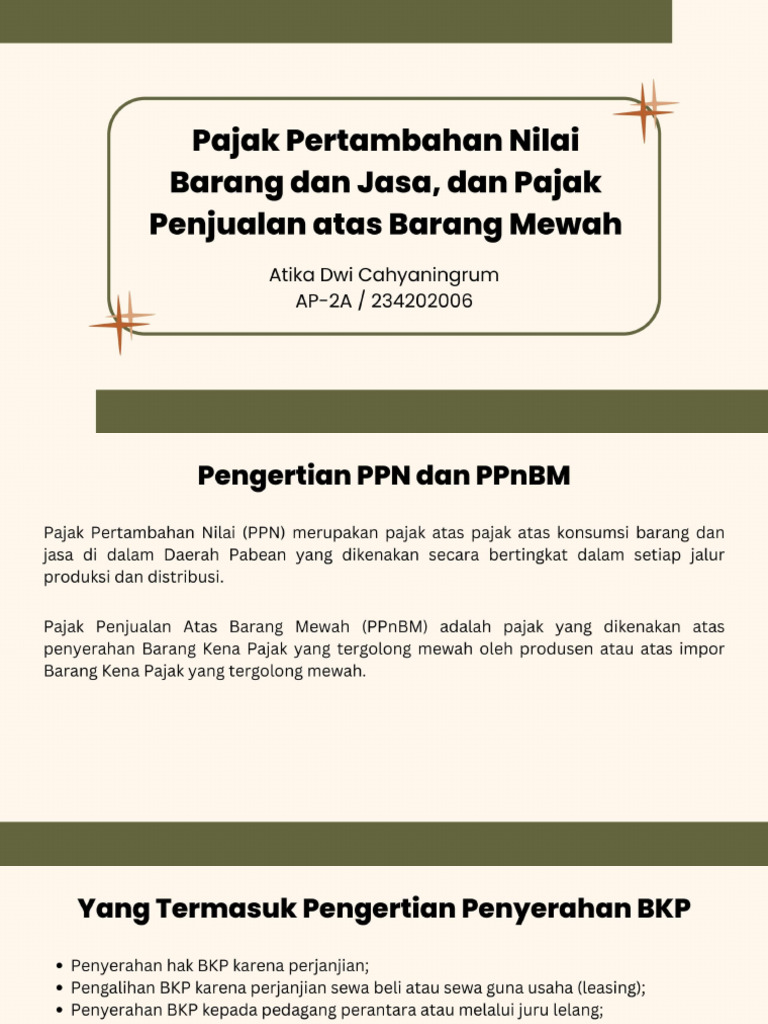 Pajak Pertambahan Nilai Barang dan Jasa, dan Pajak Penjualan atas Barang Mewah

Atika Dwi Cahyaningrum
AP-2A / 234202006

Pengertian PPN dan PPnBM

Pajak Pertambahan Nilai (PPN) merupakan pajak atas pajak atas konsumsi barang dan jasa di dalam Daerah Pabean yang dikenakan secara bertingkat dalam setiap jalur produksi dan distribusi.

Pajak Penjualan Atas Barang Mewah (PPnBM) adalah pajak yang dikenakan atas penyerahan Barang Kena Pajak yang tergolong mewah oleh produsen atau atas impor Barang Kena Pajak yang tergolong mewah.

Yang Termasuk Pengertian Penyerahan BKP

• Penyerahan hak BKP karena perjanjian;
• Pengalihan BKP karena perjanjian sewa beli atau sewa guna usaha (leasing);
• Penyerahan BKP kepada pedagang perantara atau melalui juru lelang;